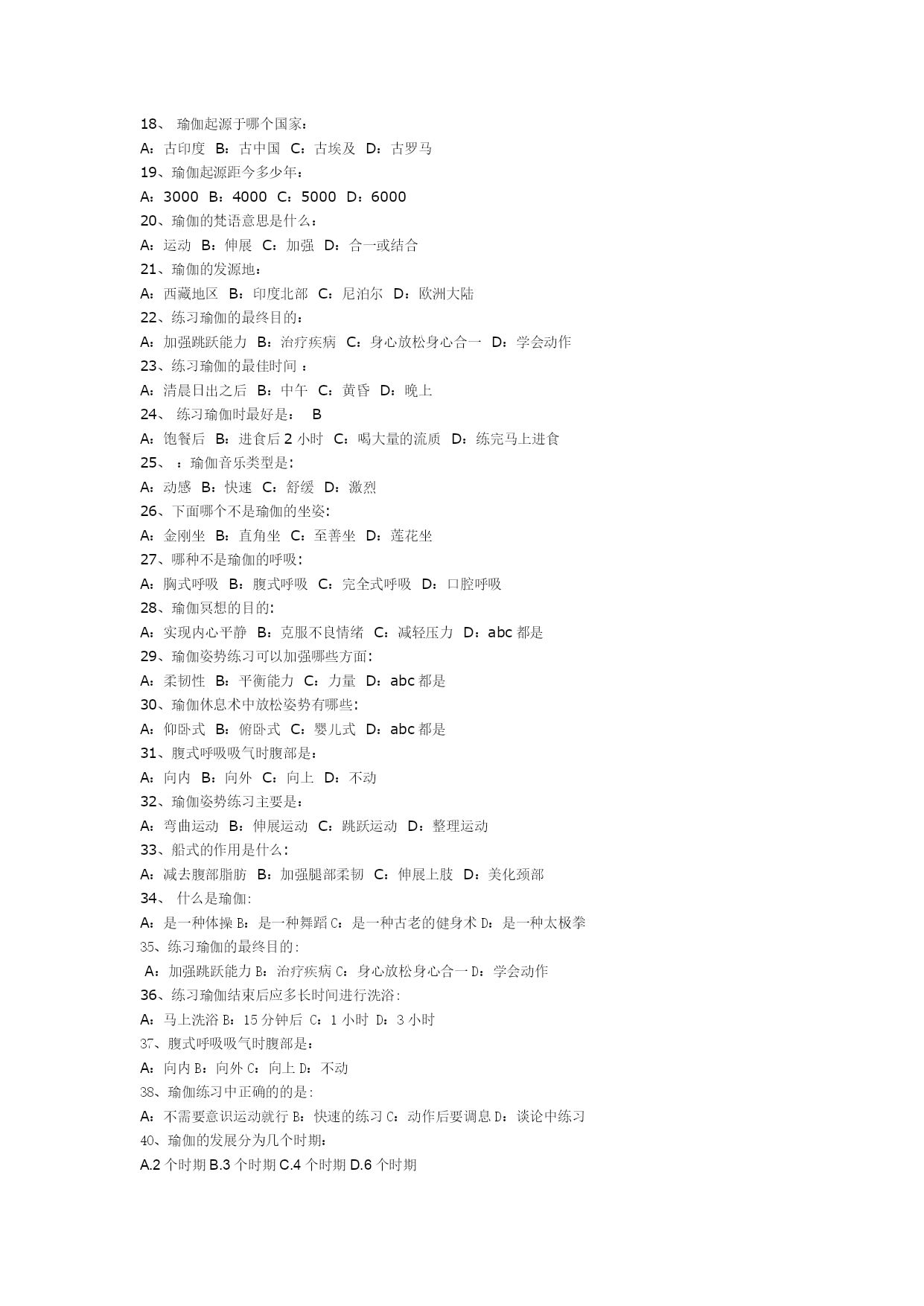 18、 瑜伽起源于哪个国家：
A：古印度 B：古中国 C：古埃及 D：古罗马
19、瑜伽起源距今多少年：
A：3000 B：4000 C：5000 D：6000
20、瑜伽的梵语意思是什么：
A：运动 B：伸展 C：加强 D：合一或结合
21、瑜伽的发源地：
A：西藏地区 B：印度北部 C：尼泊尔 D：欧洲大陆
22、练习瑜伽的最终目的：
A：加强跳跃能力 B：治疗疾病 C：身心放松身心合一 D：学会动作
23、练习瑜伽的最佳时间 ：
A：清晨日出之后 B：中午 C：黄昏 D：晚上
24、 练习瑜伽时最好是： B
A：饱餐后 B：进食后 2 小时 C：喝大量的流质 D：练完马上进食
25、 ：瑜伽音乐类型是：
A：动感 B：快速 C：舒缓 D：激烈
26、下面哪个不是瑜伽的坐姿：
A：金刚坐 B：直角坐 C：至善坐 D：莲花坐
27、哪种不是瑜伽的呼吸：
A：胸式呼吸 B：腹式呼吸 C：完全式呼吸 D：口腔呼吸
28、瑜伽冥想的目的：
A：实现内心平静 B：克服不良情绪 C：减轻压力 D：abc 都是
29、瑜伽姿势练习可以加强哪些方面：
A：柔韧性 B：平衡能力 C：力量 D：abc 都是
30、瑜伽休息术中放松姿势有哪些：
A：仰卧式 B：俯卧式 C：婴儿式 D：abc 都是
31、腹式呼吸吸气时腹部是：
A：向内 B：向外 C：向上 D：不动
32、瑜伽姿势练习主要是：
A：弯曲运动 B：伸展运动 C：跳跃运动 D：整理运动
33、船式的作用是什么：
A：减去腹部脂肪 B：加强腿部柔韧 C：伸展上肢 D：美化颈部
34、 什么是瑜伽：
A：是一种体操 B：是一种舞蹈 C：是一种古老的健身术 D：是一种太极拳
35、练习瑜伽的最终目的：
A：加强跳跃能力 B：治疗疾病 C：身心放松身心合一 D：学会动作
36、练习瑜伽结束后应多长时间进行洗浴：
A：马上洗浴 B：15 分钟后 C：1 小时 D：3 小时
37、腹式呼吸吸气时腹部是：
A：向内 B：向外 C：向上 D：不动
38、瑜伽练习中正确的的是：
A：不需要意识运动就行 B：快速的练习 C：动作后要调息 D：谈论中练习
40、瑜伽的发展分为几个时期：
A.2 个时期 B.3 个时期 C.4 个时期 D.6 个时期